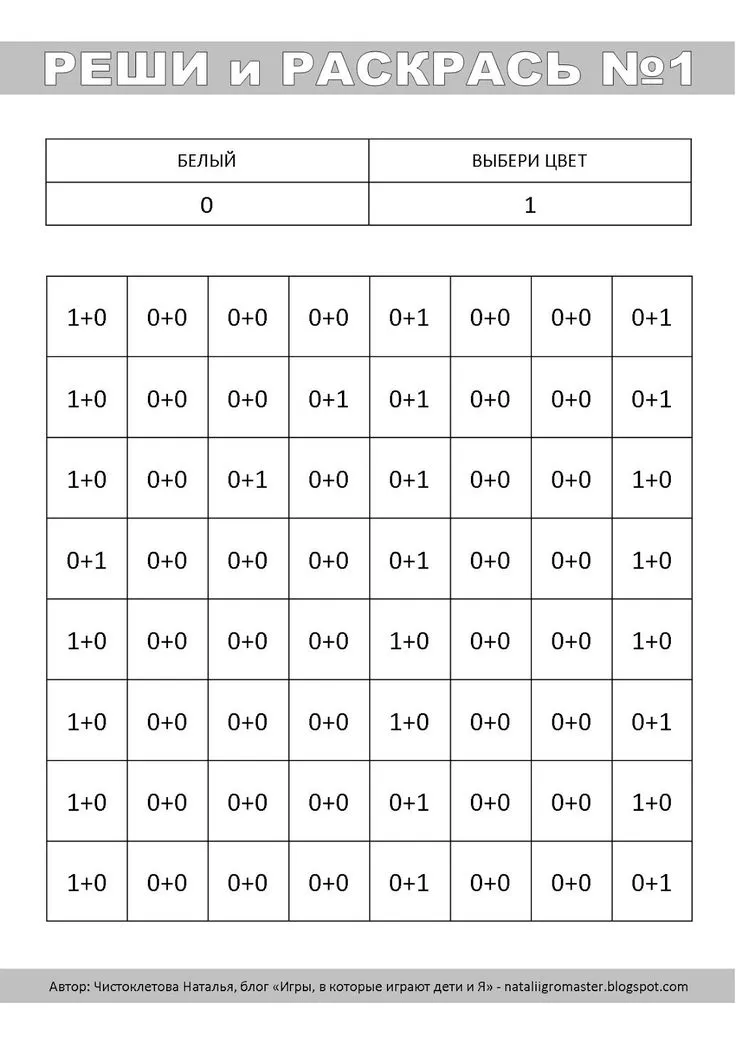 РЕШИ и РАСКРАСЬ №1

| БЕЛЫЙ | ВЫБЕРИ ЦВЕТ |
|---|---|
| 0 | 1 |

| | | | | | | | |
|---|---|---|---|---|---|---|---|
| 1+0 | 0+0 | 0+0 | 0+0 | 0+1 | 0+0 | 0+0 | 0+1 |
| 1+0 | 0+0 | 0+0 | 0+1 | 0+1 | 0+0 | 0+0 | 0+1 |
| 1+0 | 0+0 | 0+1 | 0+0 | 0+1 | 0+0 | 0+0 | 1+0 |
| 0+1 | 0+0 | 0+0 | 0+0 | 0+1 | 0+0 | 0+0 | 1+0 |
| 1+0 | 0+0 | 0+0 | 0+0 | 1+0 | 0+0 | 0+0 | 1+0 |
| 1+0 | 0+0 | 0+0 | 0+0 | 1+0 | 0+0 | 0+0 | 0+1 |
| 1+0 | 0+0 | 0+0 | 0+0 | 0+1 | 0+0 | 0+0 | 1+0 |
| 1+0 | 0+0 | 0+0 | 0+0 | 0+1 | 0+0 | 0+0 | 0+1 |

Автор: Чистоклетова Наталья, блог «Игры, в которые играют дети и Я» - nataliigromaster.blogspot.com